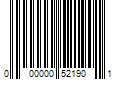 0 00000 52190 1